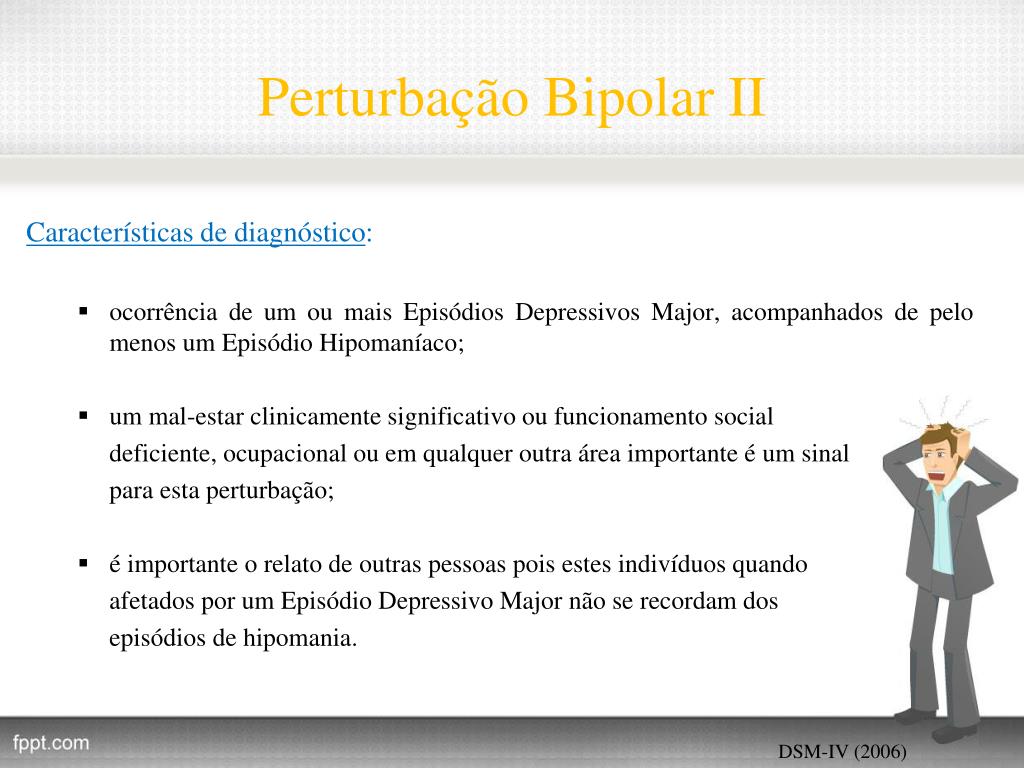 Perturbação Bipolar II

Características de diagnóstico:

▪ ocorrência de um ou mais Episódios Depressivos Major, acompanhados de pelo menos um Episódio Hipomaníaco;

▪ um mal-estar clinicamente significativo ou funcionamento social deficiente, ocupacional ou em qualquer outra área importante é um sinal para esta perturbação;

▪ é importante o relato de outras pessoas pois estes indivíduos quando afetados por um Episódio Depressivo Major não se recordam dos episódios de hipomania.

fppt.com

DSM-IV (2006)